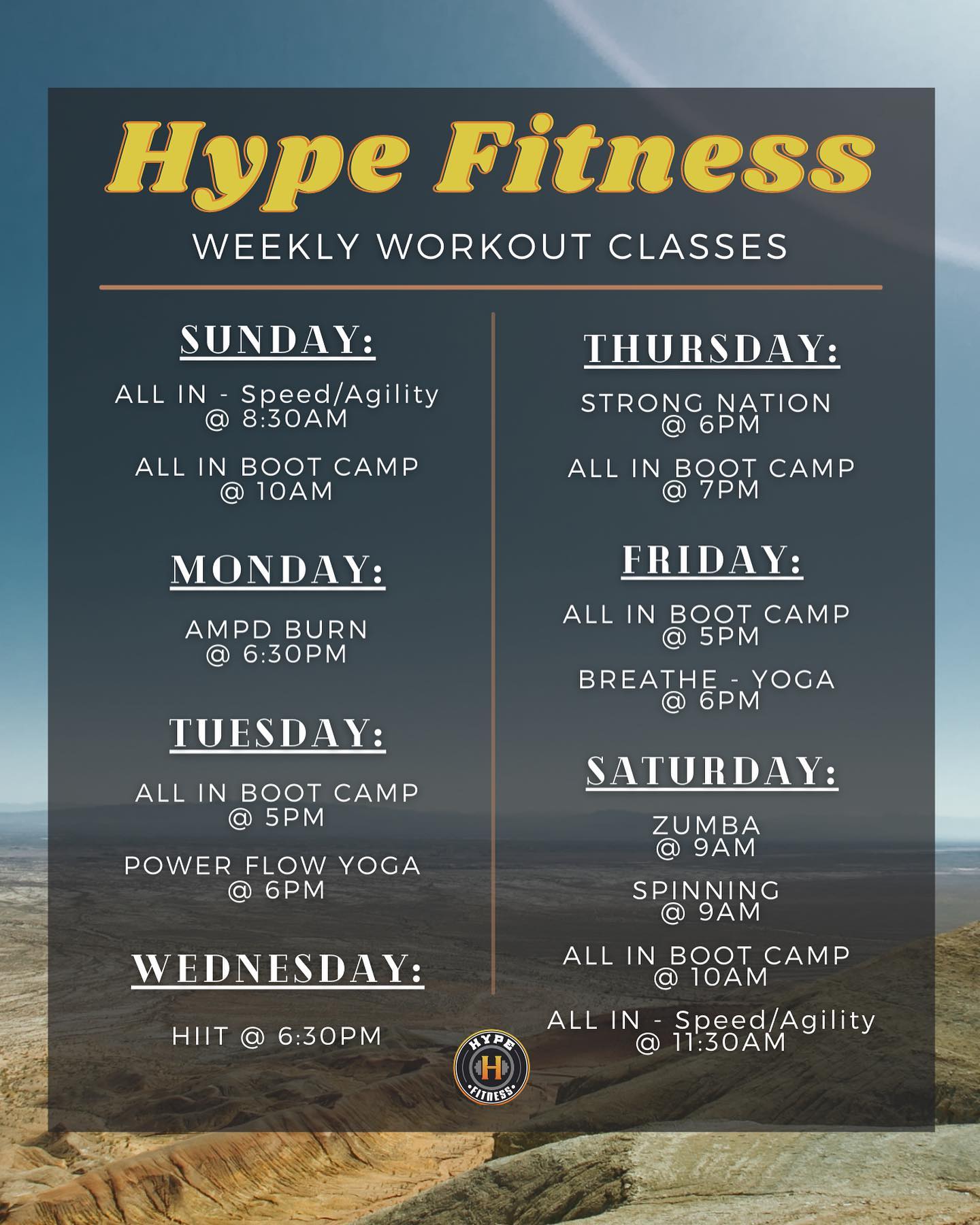 Hype Fitness

WEEKLY WORKOUT CLASSES

SUNDAY:

ALL IN - Speed/Agility
@ 8:30AM

ALL IN BOOT CAMP
@ 10AM

MONDAY:

AMPD BURN
@ 6:30PM

TUESDAY:

ALL IN BOOT CAMP
@ 5PM

POWER FLOW YOGA
@ 6PM

WEDNESDAY:

HIIT @ 6:30PM

THURSDAY:

STRONG NATION
@ 6PM

ALL IN BOOT CAMP
@ 7PM

FRIDAY:

ALL IN BOOT CAMP
@ 5PM

BREATHE - YOGA
@ 6PM

SATURDAY:

ZUMBA
@ 9AM

SPINNING
@ 9AM

ALL IN BOOT CAMP
@ 10AM

ALL IN - Speed/Agility
@ 11:30AM

HYPE
H
FITNESS